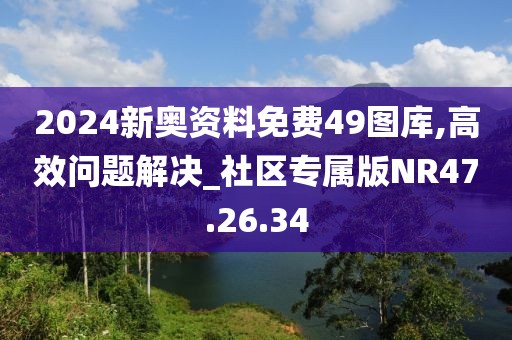 2024新奥资料免费49图库,高效问题解决_社区专属版NR47.26.34